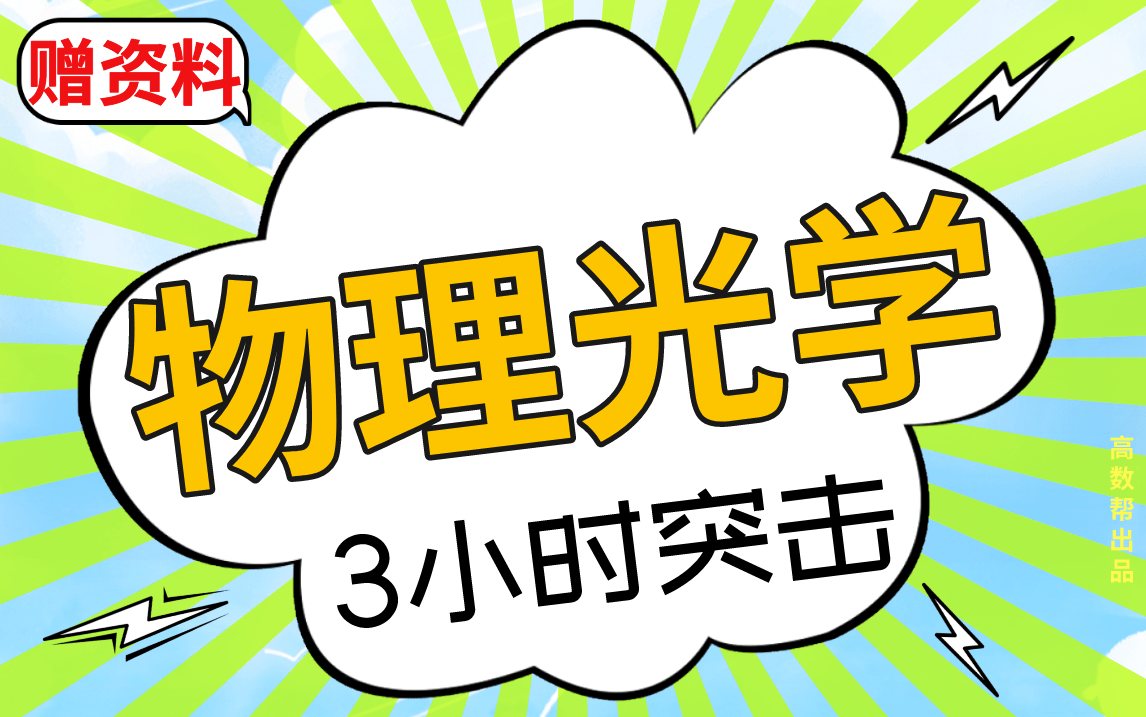 赠资料

物理光学

3小时突击

高数帮出品